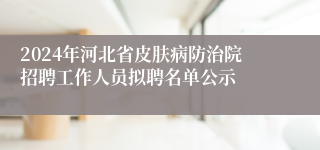 2024年河北省皮肤病防治院招聘工作人员拟聘名单公示